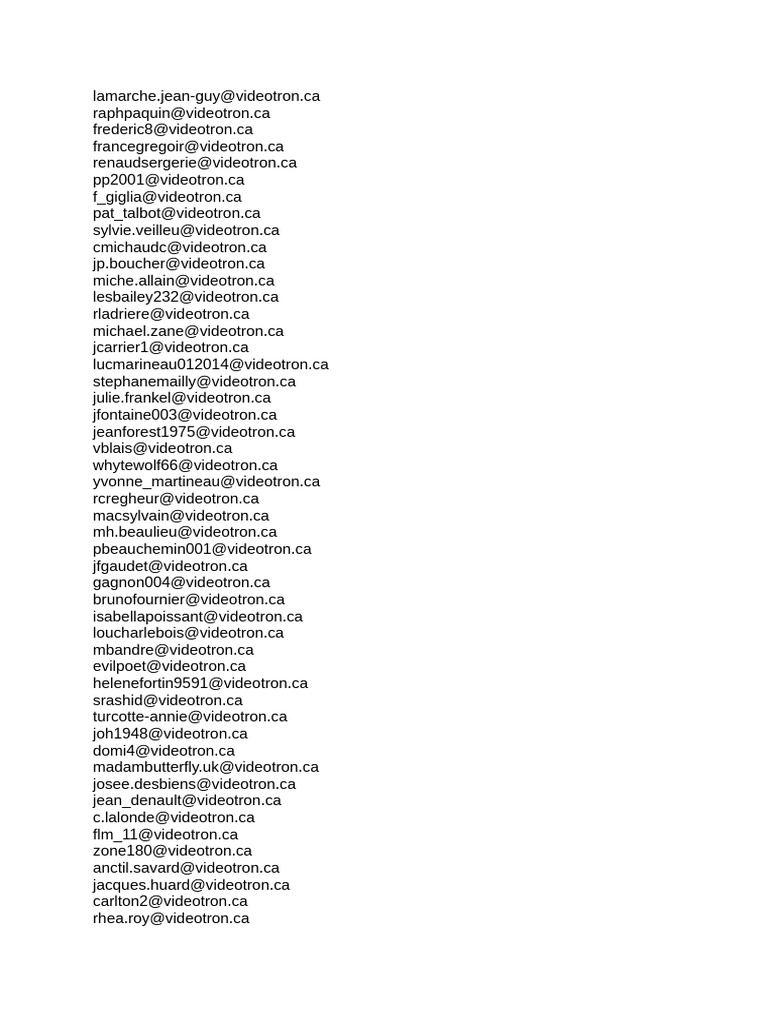 lamarche.jean-guy@videotron.ca
raphpaquin@videotron.ca
frederic8@videotron.ca
francegregoir@videotron.ca
renaudsergerie@videotron.ca
pp2001@videotron.ca
f_giglia@videotron.ca
pat_talbot@videotron.ca
sylvie.veilleu@videotron.ca
cmichaudc@videotron.ca
jp.boucher@videotron.ca
miche.allain@videotron.ca
lesbailey232@videotron.ca
rladriere@videotron.ca
michael.zane@videotron.ca
jcarrier1@videotron.ca
lucmarineau012014@videotron.ca
stephanemailly@videotron.ca
julie.frankel@videotron.ca
jfontaine003@videotron.ca
jeanforest1975@videotron.ca
vblais@videotron.ca
whytewolf66@videotron.ca
yvonne_martineau@videotron.ca
rcregheur@videotron.ca
macsylvain@videotron.ca
mh.beaulieu@videotron.ca
pbeauchemin001@videotron.ca
jfgaudet@videotron.ca
gagnon004@videotron.ca
brunofournier@videotron.ca
isabellapoissant@videotron.ca
loucharlebois@videotron.ca
mbandre@videotron.ca
evilpoet@videotron.ca
helenefortin9591@videotron.ca
srashid@videotron.ca
turcotte-annie@videotron.ca
joh1948@videotron.ca
domi4@videotron.ca
madambutterfly.uk@videotron.ca
josee.desbiens@videotron.ca
jean_denault@videotron.ca
c.lalonde@videotron.ca
flm_11@videotron.ca
zone180@videotron.ca
anctil.savard@videotron.ca
jacques.huard@videotron.ca
carlton2@videotron.ca
rhea.roy@videotron.ca